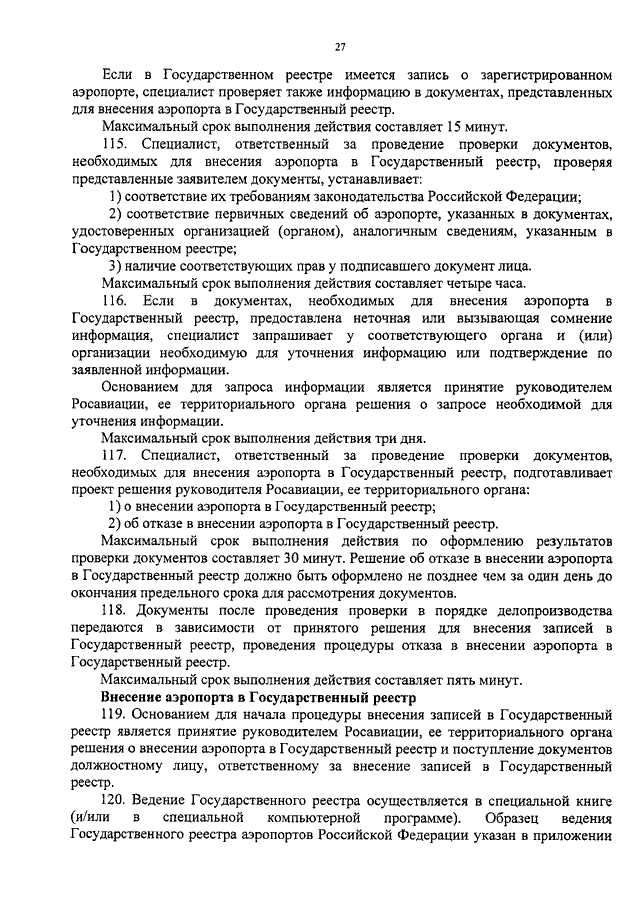 27

Если в Государственном реестре имеется запись о зарегистрированном аэропорте, специалист проверяет также информацию в документах, представленных для внесения аэропорта в Государственный реестр.

Максимальный срок выполнения действия составляет 15 минут.

115. Специалист, ответственный за проведение проверки документов, необходимых для внесения аэропорта в Государственный реестр, проверяя представленные заявителем документы, устанавливает:

1) соответствие их требованиям законодательства Российской Федерации;

2) соответствие первичных сведений об аэропорте, указанных в документах, удостоверенных организацией (органом), аналогичным сведениям, указанным в Государственном реестре;

3) наличие соответствующих прав у подписавшего документ лица.

Максимальный срок выполнения действия составляет четыре часа.

116. Если в документах, необходимых для внесения аэропорта в Государственный реестр, предоставлена неточная или вызывающая сомнение информация, специалист запрашивает у соответствующего органа и (или) организации необходимую для уточнения информацию или подтверждение по заявленной информации.

Основанием для запроса информации является принятие руководителем Росавиации, ее территориального органа решения о запросе необходимой для уточнения информации.

Максимальный срок выполнения действия три дня.

117. Специалист, ответственный за проведение проверки документов, необходимых для внесения аэропорта в Государственный реестр, подготавливает проект решения руководителя Росавиации, ее территориального органа:

1) о внесении аэропорта в Государственный реестр;

2) об отказе в внесении аэропорта в Государственный реестр.

Максимальный срок выполнения действия по оформлению результатов проверки документов составляет 30 минут. Решение об отказе в внесении аэропорта в Государственный реестр должно быть оформлено не позднее чем за один день до окончания предельного срока для рассмотрения документов.

118. Документы после проведения проверки в порядке делопроизводства передаются в зависимости от принятого решения для внесения записей в Государственный реестр, проведения процедуры отказа в внесении аэропорта в Государственный реестр.

Максимальный срок выполнения действия составляет пять минут.

Внесение аэропорта в Государственный реестр

119. Основанием для начала процедуры внесения записей в Государственный реестр является принятие руководителем Росавиации, ее территориального органа решения о внесении аэропорта в Государственный реестр и поступление документов должностному лицу, ответственному за внесение записей в Государственный реестр.

120. Ведение Государственного реестра осуществляется в специальной книге (и/или в специальной компьютерной программе). Образец ведения Государственного реестра аэропортов Российской Федерации указан в приложении